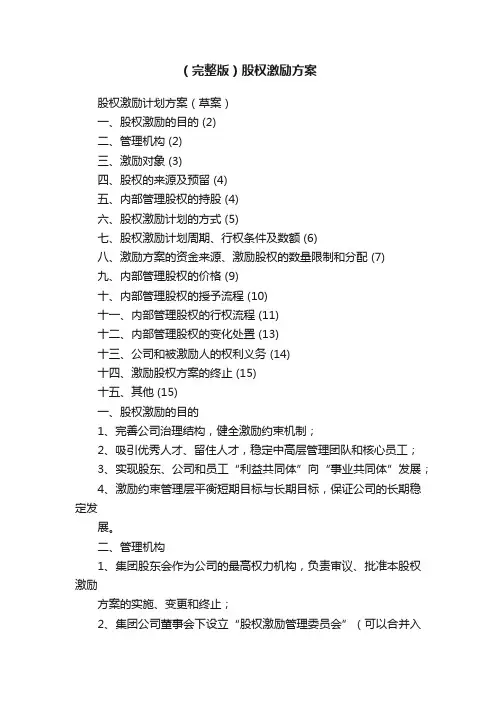 （完整版）股权激励方案

股权激励计划方案（草案）

一、股权激励的目的 (2)

二、管理机构 (2)

三、激励对象 (3)

四、股权的来源及预留 (4)

五、内部管理股权的持股 (4)

六、股权激励计划的方式 (5)

七、股权激励计划周期、行权条件及数额 (6)

八、激励方案的资金来源、激励股权的数量限制和分配 (7)

九、内部管理股权的价格 (9)

十、内部管理股权的授予流程 (10)

十一、内部管理股权的行权流程 (11)

十二、内部管理股权的变化处置 (13)

十三、公司和被激励人的权利义务 (14)

十四、激励股权方案的终止 (15)

十五、其他 (15)

一、股权激励的目的

1、完善公司治理结构，健全激励约束机制；

2、吸引优秀人才、留住人才，稳定中高层管理团队和核心员工；

3、实现股东、公司和员工“利益共同体”向“事业共同体”发展；

4、激励约束管理层平衡短期目标与长期目标，保证公司的长期稳定发

展。

二、管理机构

1、集团股东会作为公司的最高权力机构，负责审议、批准本股权激励

方案的实施、变更和终止；

2、集团公司董事会下设立“股权激励管理委员会”（可以合并入